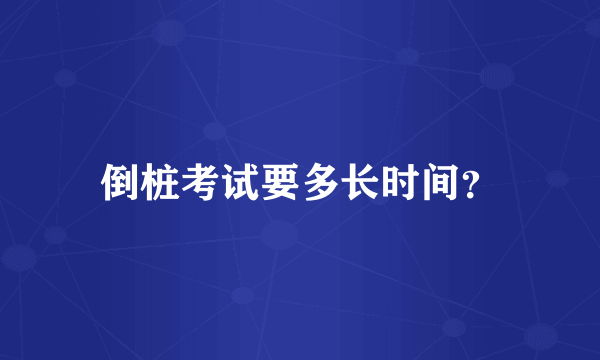 倒桩考试要多长时间?